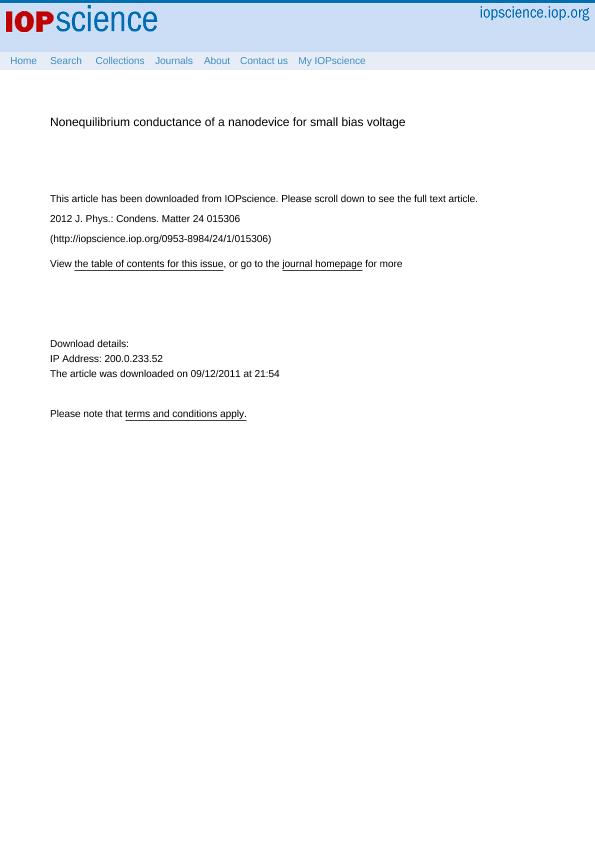 IOPscience iopscience.iop.org

Home Search Collections Journals About Contact us My IOPscience

Nonequilibrium conductance of a nanodevice for small bias voltage

This article has been downloaded from IOPscience. Please scroll down to see the full text article.

2012 J. Phys.: Condens. Matter 24 015306

(http://iopscience.iop.org/0953-8984/24/1/015306)

View the table of contents for this issue, or go to the journal homepage for more

Download details:
IP Address: 200.0.233.52
The article was downloaded on 09/12/2011 at 21:54

Please note that terms and conditions apply.